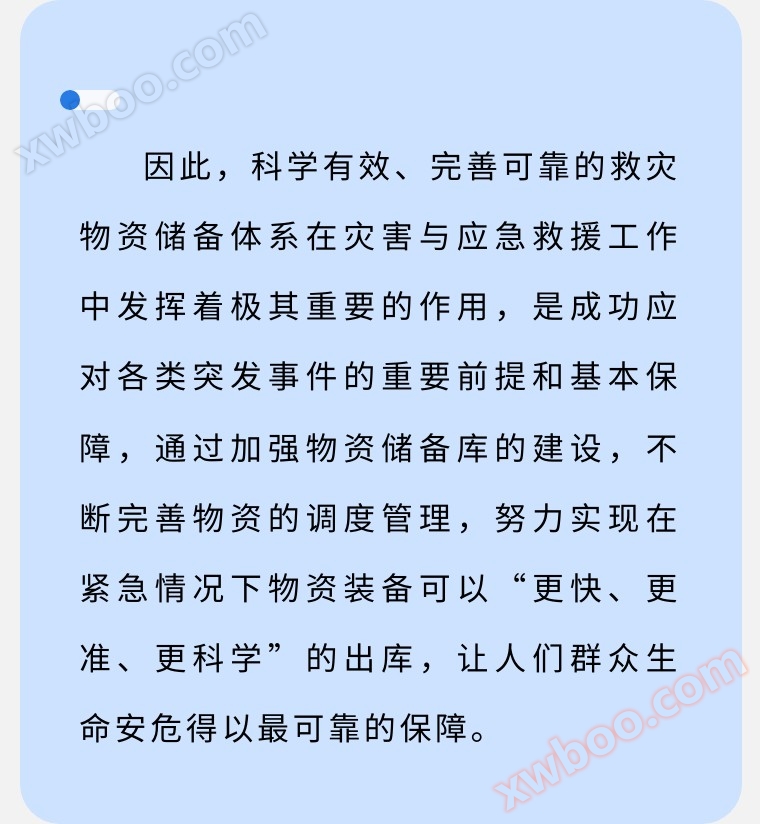 因此，科学有效、完善可靠的救灾物资储备体系在灾害与应急救援工作中发挥着极其重要的作用，是成功应对各类突发事件的重要前提和基本保障，通过加强物资储备库的建设，不断完善物资的调度管理，努力实现在紧急情况下物资装备可以“更快、更准、更科学”的出库，让人们群众生命安危得以最可靠的保障。

xwboo.com